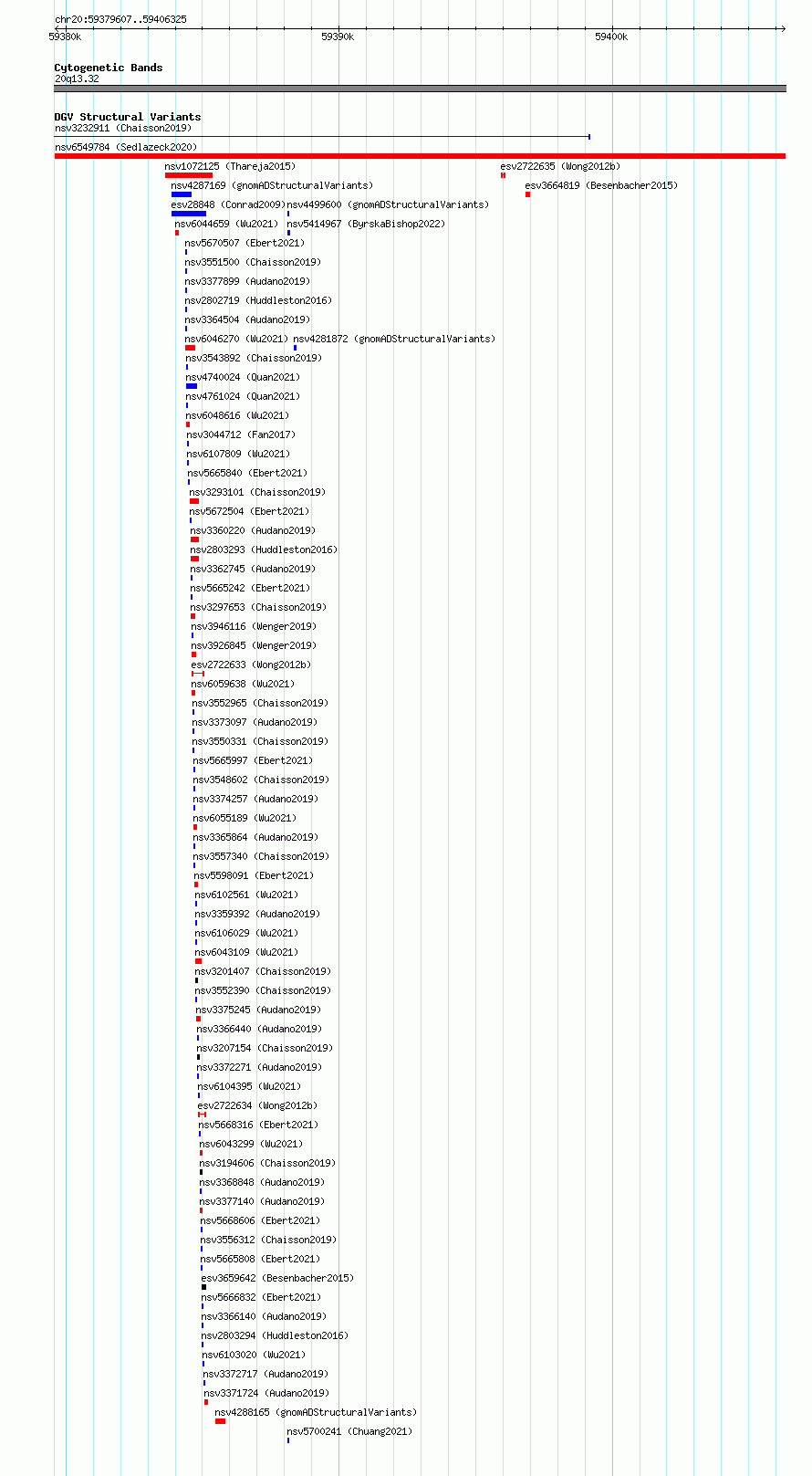 chr20:59379607..59406325

59380k 59390k 59400k

Cytogenetic Bands
20q13.32

DGV Structural Variants
nsv3232911 (Chaisson2019)
nsv6549784 (Sedlazeck2020)
nsv1072125 (Thareja2015)
esv2722635 (Wong2012b)
nsv4287169 (gnomADStructuralVariants)
esv3664819 (Besenbacher2015)
esv28848 (Conrad2009)
nsv4499600 (gnomADStructuralVariants)
nsv6044659 (Wu2021)
nsv5414967 (ByrskaBishop2022)
nsv5670507 (Ebert2021)
nsv3551500 (Chaisson2019)
nsv3377899 (Audano2019)
nsv2802719 (Huddleston2016)
nsv3364504 (Audano2019)
nsv6046270 (Wu2021)
nsv4281872 (gnomADStructuralVariants)
nsv3543892 (Chaisson2019)
nsv4740024 (Quan2021)
nsv4761024 (Quan2021)
nsv6048616 (Wu2021)
nsv3044712 (Fan2017)
nsv6107809 (Wu2021)
nsv5665840 (Ebert2021)
nsv3293101 (Chaisson2019)
nsv5672504 (Ebert2021)
nsv3360220 (Audano2019)
nsv2803293 (Huddleston2016)
nsv3362745 (Audano2019)
nsv5665242 (Ebert2021)
nsv3297653 (Chaisson2019)
nsv3946116 (Wenger2019)
nsv3926845 (Wenger2019)
esv2722633 (Wong2012b)
nsv6059638 (Wu2021)
nsv3552965 (Chaisson2019)
nsv3373097 (Audano2019)
nsv3550331 (Chaisson2019)
nsv5665997 (Ebert2021)
nsv3548602 (Chaisson2019)
nsv3374257 (Audano2019)
nsv6055189 (Wu2021)
nsv3365864 (Audano2019)
nsv3557340 (Chaisson2019)
nsv5598091 (Ebert2021)
nsv6102561 (Wu2021)
nsv3359392 (Audano2019)
nsv6106029 (Wu2021)
nsv6043109 (Wu2021)
nsv3201407 (Chaisson2019)
nsv3552390 (Chaisson2019)
nsv3375245 (Audano2019)
nsv3366440 (Audano2019)
nsv3207154 (Chaisson2019)
nsv3372271 (Audano2019)
nsv6104395 (Wu2021)
esv2722634 (Wong2012b)
nsv5668316 (Ebert2021)
nsv6043299 (Wu2021)
nsv3194606 (Chaisson2019)
nsv3368848 (Audano2019)
nsv3377140 (Audano2019)
nsv5668606 (Ebert2021)
nsv3556312 (Chaisson2019)
nsv5665808 (Ebert2021)
esv3659642 (Besenbacher2015)
nsv5666832 (Ebert2021)
nsv3366140 (Audano2019)
nsv2803294 (Huddleston2016)
nsv6103020 (Wu2021)
nsv3372717 (Audano2019)
nsv3371724 (Audano2019)
nsv4288165 (gnomADStructuralVariants)
nsv5700241 (Chuang2021)